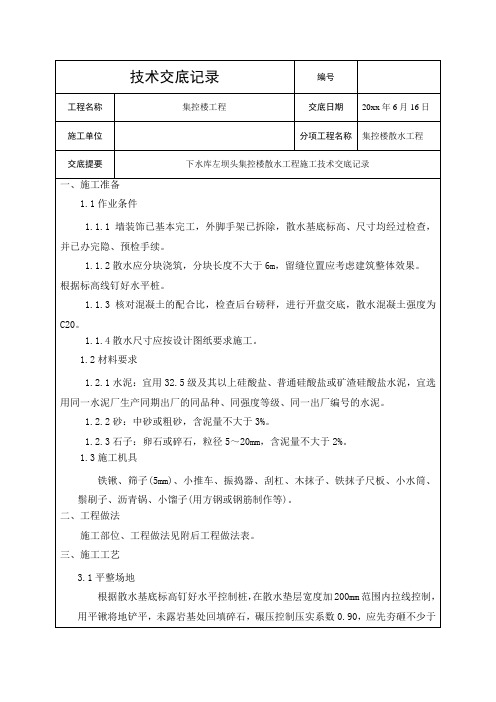 | 技术交底记录 | | 编号 | |
|---|---|---|---|
| 工程名称 | 集控楼工程 | 交底日期 | 20xx 年 6 月 16 日 |
| 施工单位 | | 分项工程名称 | 集控楼散水工程 |
| 交底提要 | 下水库左坝头集控楼散水工程施工技术交底记录 | | |

一、施工准备

1.1 作业条件

1.1.1 墙装饰已基本完工，外脚手架已拆除，散水基底标高、尺寸均经过检查，并已办完隐、预检手续。

1.1.2 散水应分块浇筑，分块长度不大于 6m，留缝位置应考虑建筑整体效果。根据标高线钉好水平桩。

1.1.3 核对混凝土的配合比，检查后台磅秤，进行开盘交底，散水混凝土强度为 C20。

1.1.4 散水尺寸应按设计图纸要求施工。

1.2 材料要求

1.2.1 水泥：宜用 32.5 级及其以上硅酸盐、普通硅酸盐或矿渣硅酸盐水泥，宜选用同一水泥厂生产同期出厂的同品种、同强度等级、同一出厂编号的水泥。

1.2.2 砂：中砂或粗砂，含泥量不大于 3%。

1.2.3 石子：卵石或碎石，粒径 5～20mm，含泥量不大于 2%。

1.3 施工机具

铁锹、筛子(5mm)、小推车、振捣器、刮杠、木抹子、铁抹子尺板、小水筒、鬃刷子、沥青锅、小镏子(用方钢或钢筋制作等)。

二、工程做法

施工部位、工程做法见附后工程做法表。

三、施工工艺

3.1 平整场地

根据散水基底标高钉好水平控制桩，在散水垫层宽度加 200mm 范围内拉线控制，用平锹将地铲平，未露岩基处回填碎石，碾压控制压实系数 0.90，应先夯砸不少于